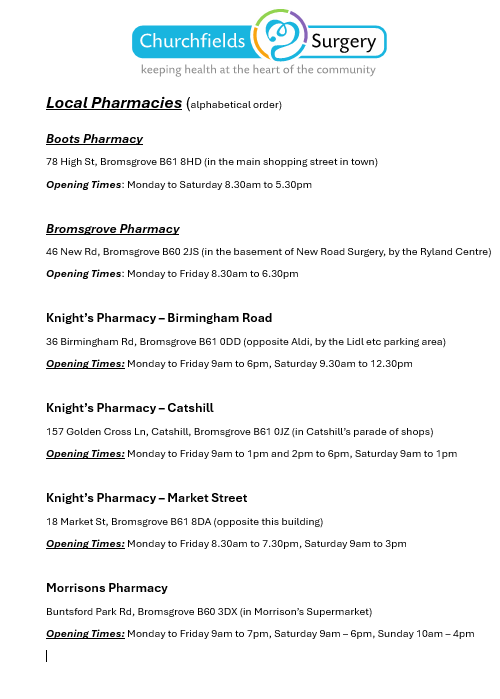 Churchfields Surgery
keeping health at the heart of the community

Local Pharmacies (alphabetical order)

Boots Pharmacy

78 High St, Bromsgrove B61 8HD (in the main shopping street in town)

Opening Times: Monday to Saturday 8.30am to 5.30pm

Bromsgrove Pharmacy

46 New Rd, Bromsgrove B60 2JS (in the basement of New Road Surgery, by the Ryland Centre)

Opening Times: Monday to Friday 8.30am to 6.30pm

Knight's Pharmacy – Birmingham Road

36 Birmingham Rd, Bromsgrove B61 0DD (opposite Aldi, by the Lidl etc parking area)

Opening Times: Monday to Friday 9am to 6pm, Saturday 9.30am to 12.30pm

Knight's Pharmacy – Catshill

157 Golden Cross Ln, Catshill, Bromsgrove B61 0JZ (in Catshill's parade of shops)

Opening Times: Monday to Friday 9am to 1pm and 2pm to 6pm, Saturday 9am to 1pm

Knight's Pharmacy – Market Street

18 Market St, Bromsgrove B61 8DA (opposite this building)

Opening Times: Monday to Friday 8.30am to 7.30pm, Saturday 9am to 3pm

Morrisons Pharmacy

Buntsford Park Rd, Bromsgrove B60 3DX (in Morrison's Supermarket)

Opening Times: Monday to Friday 9am to 7pm, Saturday 9am – 6pm, Sunday 10am – 4pm